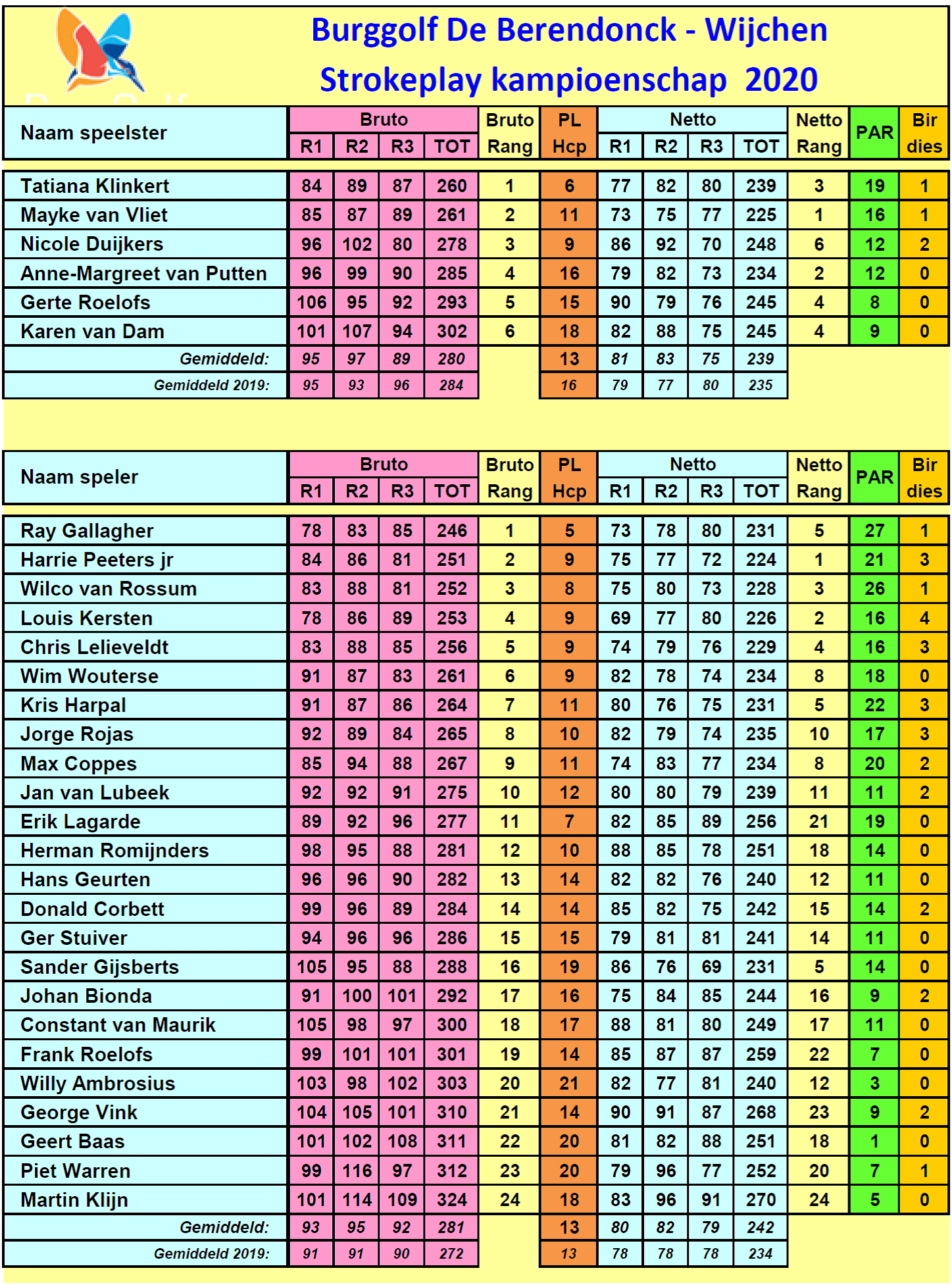 Burggolf De Berendonck - Wijchen
Strokeplay kampioenschap 2020

| Naam speelster | Bruto R1 | Bruto R2 | Bruto R3 | Bruto TOT | Bruto Rang | PL Hcp | Netto R1 | Netto R2 | Netto R3 | Netto TOT | Netto Rang | PAR | Bir dies |
|---|---|---|---|---|---|---|---|---|---|---|---|---|---|
| Tatiana Klinkert | 84 | 89 | 87 | 260 | 1 | 6 | 77 | 82 | 80 | 239 | 3 | 19 | 1 |
| Mayke van Vliet | 85 | 87 | 89 | 261 | 2 | 11 | 73 | 75 | 77 | 225 | 1 | 16 | 1 |
| Nicole Duijkers | 96 | 102 | 80 | 278 | 3 | 9 | 86 | 92 | 70 | 248 | 6 | 12 | 2 |
| Anne-Margreet van Putten | 96 | 99 | 90 | 285 | 4 | 16 | 79 | 82 | 73 | 234 | 2 | 12 | 0 |
| Gerte Roelofs | 106 | 95 | 92 | 293 | 5 | 15 | 90 | 79 | 76 | 245 | 4 | 8 | 0 |
| Karen van Dam | 101 | 107 | 94 | 302 | 6 | 18 | 82 | 88 | 75 | 245 | 4 | 9 | 0 |
| Gemiddeld: | 95 | 97 | 89 | 280 | | 13 | 81 | 83 | 75 | 239 | | | |
| Gemiddeld 2019: | 95 | 93 | 96 | 284 | | 16 | 79 | 77 | 80 | 235 | | | |

| Naam speler | Bruto R1 | Bruto R2 | Bruto R3 | Bruto TOT | Bruto Rang | PL Hcp | Netto R1 | Netto R2 | Netto R3 | Netto TOT | Netto Rang | PAR | Bir dies |
|---|---|---|---|---|---|---|---|---|---|---|---|---|---|
| Ray Gallagher | 78 | 83 | 85 | 246 | 1 | 5 | 73 | 78 | 80 | 231 | 5 | 27 | 1 |
| Harrie Peeters jr | 84 | 86 | 81 | 251 | 2 | 9 | 75 | 77 | 72 | 224 | 1 | 21 | 3 |
| Wilco van Rossum | 83 | 88 | 81 | 252 | 3 | 8 | 75 | 80 | 73 | 228 | 3 | 26 | 1 |
| Louis Kersten | 78 | 86 | 89 | 253 | 4 | 9 | 69 | 77 | 80 | 226 | 2 | 16 | 4 |
| Chris Lelieveldt | 83 | 88 | 85 | 256 | 5 | 9 | 74 | 79 | 76 | 229 | 4 | 16 | 3 |
| Wim Wouterse | 91 | 87 | 83 | 261 | 6 | 9 | 82 | 78 | 74 | 234 | 8 | 18 | 0 |
| Kris Harpal | 91 | 87 | 86 | 264 | 7 | 11 | 80 | 76 | 75 | 231 | 5 | 22 | 3 |
| Jorge Rojas | 92 | 89 | 84 | 265 | 8 | 10 | 82 | 79 | 74 | 235 | 10 | 17 | 3 |
| Max Coppes | 85 | 94 | 88 | 267 | 9 | 11 | 74 | 83 | 77 | 234 | 8 | 20 | 2 |
| Jan van Lubeek | 92 | 92 | 91 | 275 | 10 | 12 | 80 | 80 | 79 | 239 | 11 | 11 | 2 |
| Erik Lagarde | 89 | 92 | 96 | 277 | 11 | 7 | 82 | 85 | 89 | 256 | 21 | 19 | 0 |
| Herman Romijnders | 98 | 95 | 88 | 281 | 12 | 10 | 88 | 85 | 78 | 251 | 18 | 14 | 0 |
| Hans Geurten | 96 | 96 | 90 | 282 | 13 | 14 | 82 | 82 | 76 | 240 | 12 | 11 | 0 |
| Donald Corbett | 99 | 96 | 89 | 284 | 14 | 14 | 85 | 82 | 75 | 242 | 15 | 14 | 2 |
| Ger Stuiver | 94 | 96 | 96 | 286 | 15 | 15 | 79 | 81 | 81 | 241 | 14 | 11 | 0 |
| Sander Gijsberts | 105 | 95 | 88 | 288 | 16 | 19 | 86 | 76 | 69 | 231 | 5 | 14 | 0 |
| Johan Bionda | 91 | 100 | 101 | 292 | 17 | 16 | 75 | 84 | 85 | 244 | 16 | 9 | 2 |
| Constant van Maurik | 105 | 98 | 97 | 300 | 18 | 17 | 88 | 81 | 80 | 249 | 17 | 11 | 0 |
| Frank Roelofs | 99 | 101 | 101 | 301 | 19 | 14 | 85 | 87 | 87 | 259 | 22 | 7 | 0 |
| Willy Ambrosius | 103 | 98 | 102 | 303 | 20 | 21 | 82 | 77 | 81 | 240 | 12 | 3 | 0 |
| George Vink | 104 | 105 | 101 | 310 | 21 | 14 | 90 | 91 | 87 | 268 | 23 | 9 | 2 |
| Geert Baas | 101 | 102 | 108 | 311 | 22 | 20 | 81 | 82 | 88 | 251 | 18 | 1 | 0 |
| Piet Warren | 99 | 116 | 97 | 312 | 23 | 20 | 79 | 96 | 77 | 252 | 20 | 7 | 1 |
| Martin Klijn | 101 | 114 | 109 | 324 | 24 | 18 | 83 | 96 | 91 | 270 | 24 | 5 | 0 |
| Gemiddeld: | 93 | 95 | 92 | 281 | | 13 | 80 | 82 | 79 | 242 | | | |
| Gemiddeld 2019: | 91 | 91 | 90 | 272 | | 13 | 78 | 78 | 78 | 234 | | | |